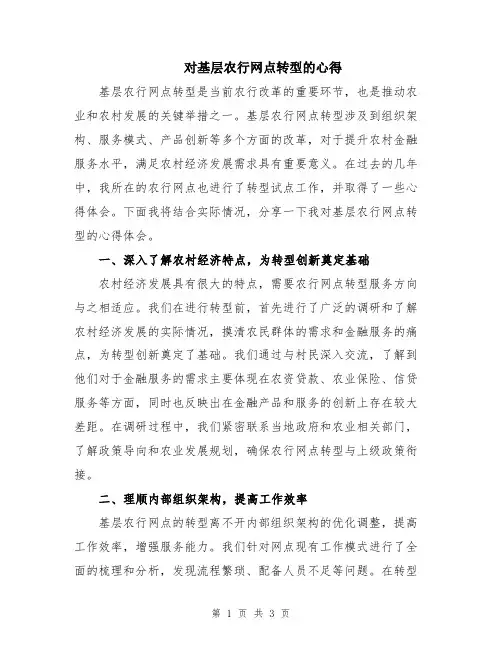 对基层农行网点转型的心得

基层农行网点转型是当前农行改革的重要环节，也是推动农业和农村发展的关键举措之一。基层农行网点转型涉及到组织架构、服务模式、产品创新等多个方面的改革，对于提升农村金融服务水平，满足农村经济发展需求具有重要意义。在过去的几年中，我所在的农行网点也进行了转型试点工作，并取得了一些心得体会。下面我将结合实际情况，分享一下我对基层农行网点转型的心得体会。

一、深入了解农村经济特点，为转型创新奠定基础

农村经济发展具有很大的特点，需要农行网点转型服务方向与之相适应。我们在进行转型前，首先进行了广泛的调研和了解农村经济发展的实际情况，摸清农民群体的需求和金融服务的痛点，为转型创新奠定了基础。我们通过与村民深入交流，了解到他们对于金融服务的需求主要体现在农资贷款、农业保险、信贷服务等方面，同时也反映出在金融产品和服务的创新上存在较大差距。在调研过程中，我们紧密联系当地政府和农业相关部门，了解政策导向和农业发展规划，确保农行网点转型与上级政策衔接。

二、理顺内部组织架构，提高工作效率

基层农行网点的转型离不开内部组织架构的优化调整，提高工作效率，增强服务能力。我们针对网点现有工作模式进行了全面的梳理和分析，发现流程繁琐、配备人员不足等问题。在转型

第 1 页 共 3 页